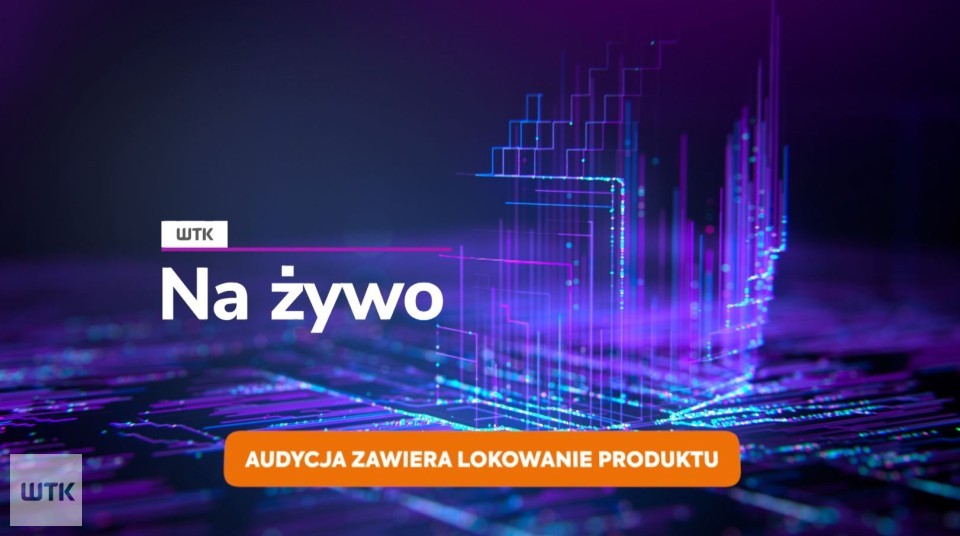 WTK

Na żywo

AUDYCJA ZAWIERA LOKOWANIE PRODUKTU

WTK